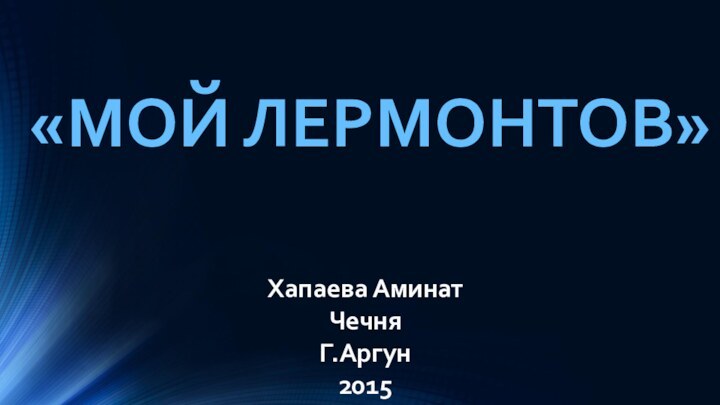 «МОЙ ЛЕРМОНТОВ»

Хапаева Аминат
Чечня
Г.Аргун
2015